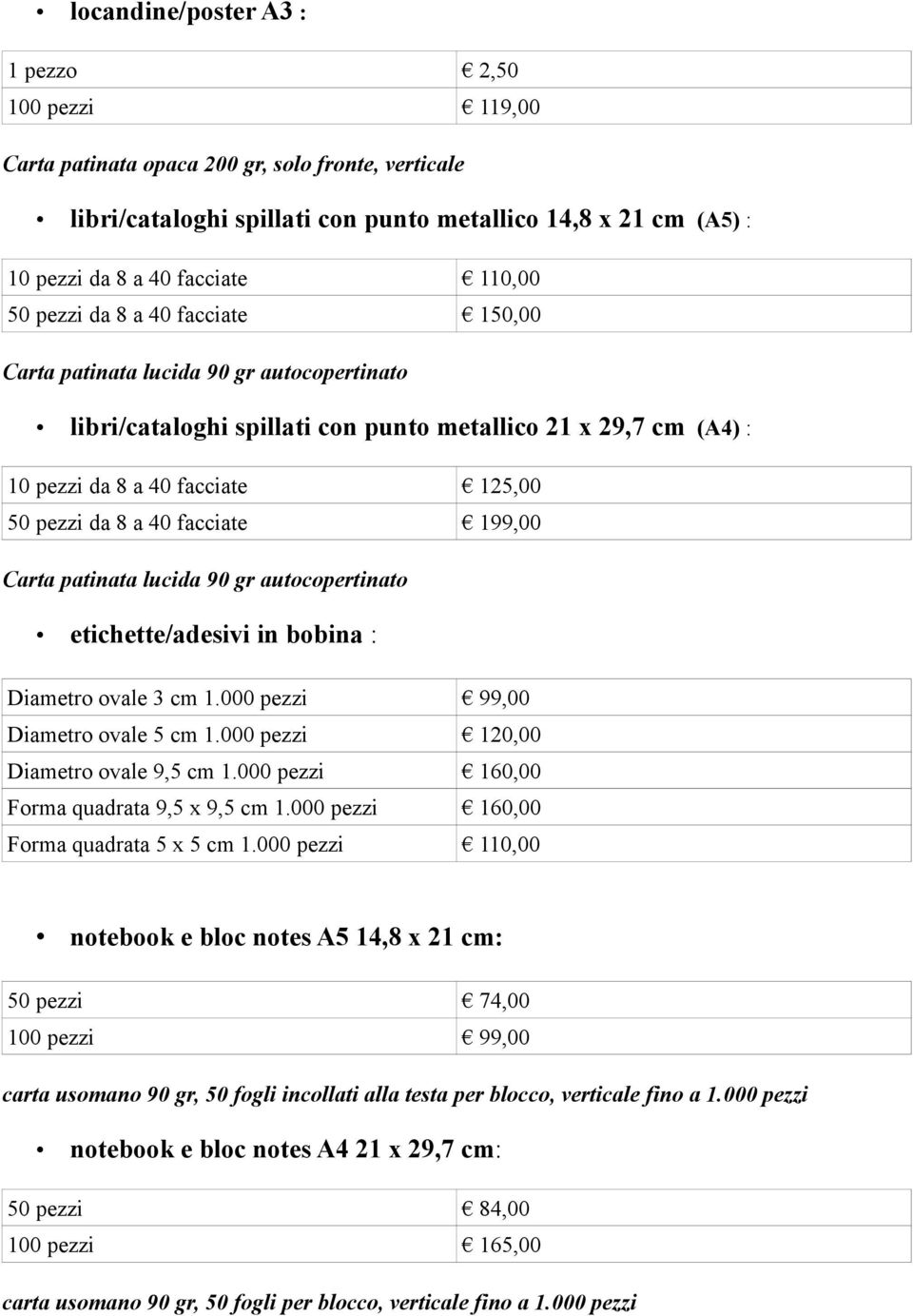 • locandine/poster A3 :

| 1 pezzo | € 2,50 |
|---|---|
| 100 pezzi | € 119,00 |

Carta patinata opaca 200 gr, solo fronte, verticale

• libri/cataloghi spillati con punto metallico 14,8 x 21 cm (A5) :

| 10 pezzi da 8 a 40 facciate | € 110,00 |
|---|---|
| 50 pezzi da 8 a 40 facciate | € 150,00 |

Carta patinata lucida 90 gr autocopertinato

• libri/cataloghi spillati con punto metallico 21 x 29,7 cm (A4) :

| 10 pezzi da 8 a 40 facciate | € 125,00 |
|---|---|
| 50 pezzi da 8 a 40 facciate | € 199,00 |

Carta patinata lucida 90 gr autocopertinato

• etichette/adesivi in bobina :

| Diametro ovale 3 cm 1.000 pezzi | € 99,00 |
|---|---|
| Diametro ovale 5 cm 1.000 pezzi | € 120,00 |
| Diametro ovale 9,5 cm 1.000 pezzi | € 160,00 |
| Forma quadrata 9,5 x 9,5 cm 1.000 pezzi | € 160,00 |
| Forma quadrata 5 x 5 cm 1.000 pezzi | € 110,00 |

• notebook e bloc notes A5 14,8 x 21 cm:

| 50 pezzi | € 74,00 |
|---|---|
| 100 pezzi | € 99,00 |

carta usomano 90 gr, 50 fogli incollati alla testa per blocco, verticale fino a 1.000 pezzi

• notebook e bloc notes A4 21 x 29,7 cm:

| 50 pezzi | € 84,00 |
|---|---|
| 100 pezzi | € 165,00 |

carta usomano 90 gr, 50 fogli per blocco, verticale fino a 1.000 pezzi